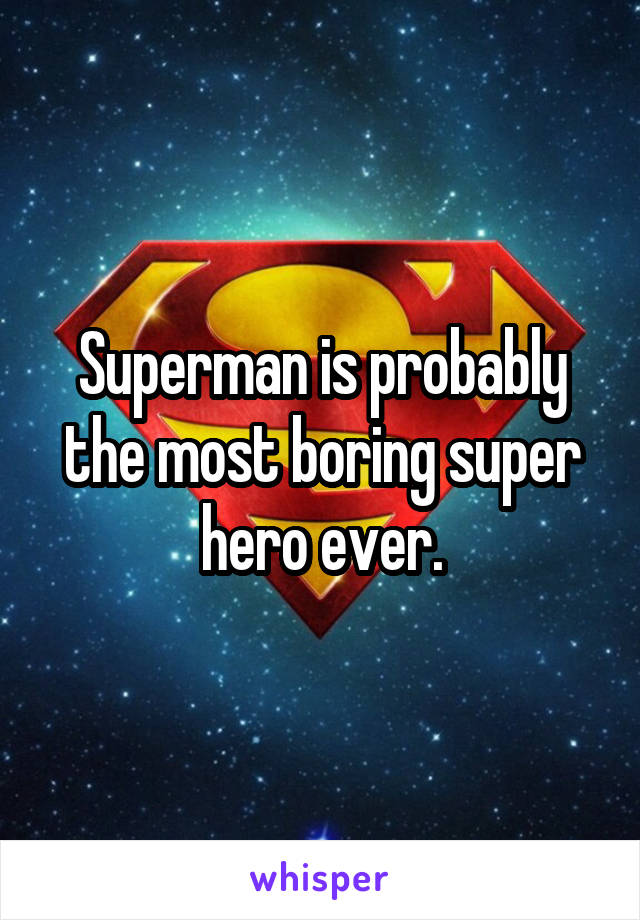 Superman is probably the most boring super hero ever.

whisper